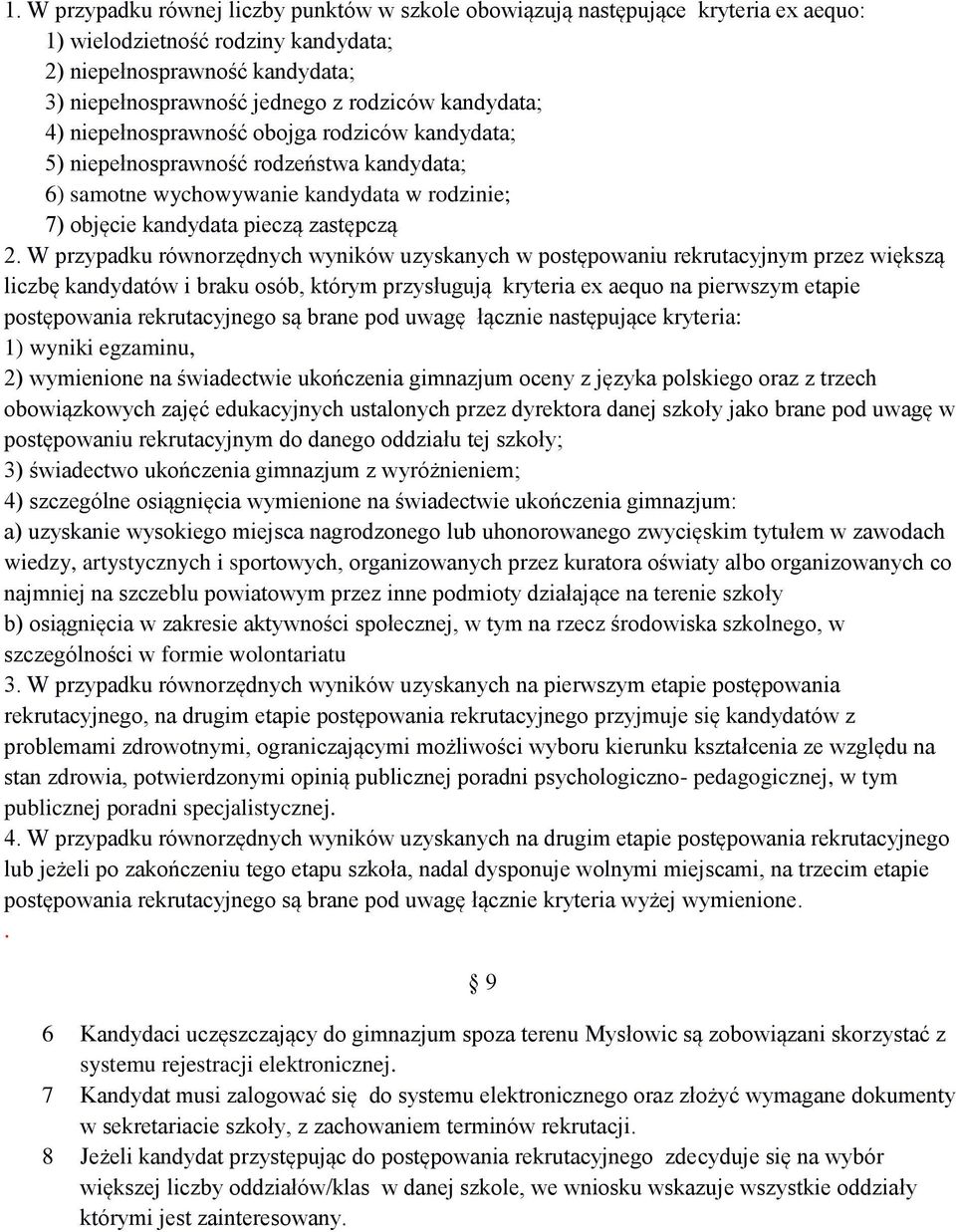 1. W przypadku równej liczby punktów w szkole obowiązują następujące kryteria ex aequo:
1) wielodzietność rodziny kandydata;
2) niepełnosprawność kandydata;
3) niepełnosprawność jednego z rodziców kandydata;
4) niepełnosprawność obojga rodziców kandydata;
5) niepełnosprawność rodzeństwa kandydata;
6) samotne wychowywanie kandydata w rodzinie;
7) objęcie kandydata pieczą zastępczą
2. W przypadku równorzędnych wyników uzyskanych w postępowaniu rekrutacyjnym przez większą liczbę kandydatów i braku osób, którym przysługują kryteria ex aequo na pierwszym etapie postępowania rekrutacyjnego są brane pod uwagę łącznie następujące kryteria:
1) wyniki egzaminu,
2) wymienione na świadectwie ukończenia gimnazjum oceny z języka polskiego oraz z trzech obowiązkowych zajęć edukacyjnych ustalonych przez dyrektora danej szkoły jako brane pod uwagę w postępowaniu rekrutacyjnym do danego oddziału tej szkoły;
3) świadectwo ukończenia gimnazjum z wyróżnieniem;
4) szczególne osiągnięcia wymienione na świadectwie ukończenia gimnazjum:
a) uzyskanie wysokiego miejsca nagrodzonego lub uhonorowanego zwycięskim tytułem w zawodach wiedzy, artystycznych i sportowych, organizowanych przez kuratora oświaty albo organizowanych co najmniej na szczeblu powiatowym przez inne podmioty działające na terenie szkoły
b) osiągnięcia w zakresie aktywności społecznej, w tym na rzecz środowiska szkolnego, w szczególności w formie wolontariatu
3. W przypadku równorzędnych wyników uzyskanych na pierwszym etapie postępowania rekrutacyjnego, na drugim etapie postępowania rekrutacyjnego przyjmuje się kandydatów z problemami zdrowotnymi, ograniczającymi możliwości wyboru kierunku kształcenia ze względu na stan zdrowia, potwierdzonymi opinią publicznej poradni psychologiczno- pedagogicznej, w tym publicznej poradni specjalistycznej.
4. W przypadku równorzędnych wyników uzyskanych na drugim etapie postępowania rekrutacyjnego lub jeżeli po zakończeniu tego etapu szkoła, nadal dysponuje wolnymi miejscami, na trzecim etapie postępowania rekrutacyjnego są brane pod uwagę łącznie kryteria wyżej wymienione.
.

§ 9

6 Kandydaci uczęszczający do gimnazjum spoza terenu Mysłowic są zobowiązani skorzystać z systemu rejestracji elektronicznej.
7 Kandydat musi zalogować się do systemu elektronicznego oraz złożyć wymagane dokumenty w sekretariacie szkoły, z zachowaniem terminów rekrutacji.
8 Jeżeli kandydat przystępując do postępowania rekrutacyjnego zdecyduje się na wybór większej liczby oddziałów/klas w danej szkole, we wniosku wskazuje wszystkie oddziały którymi jest zainteresowany.